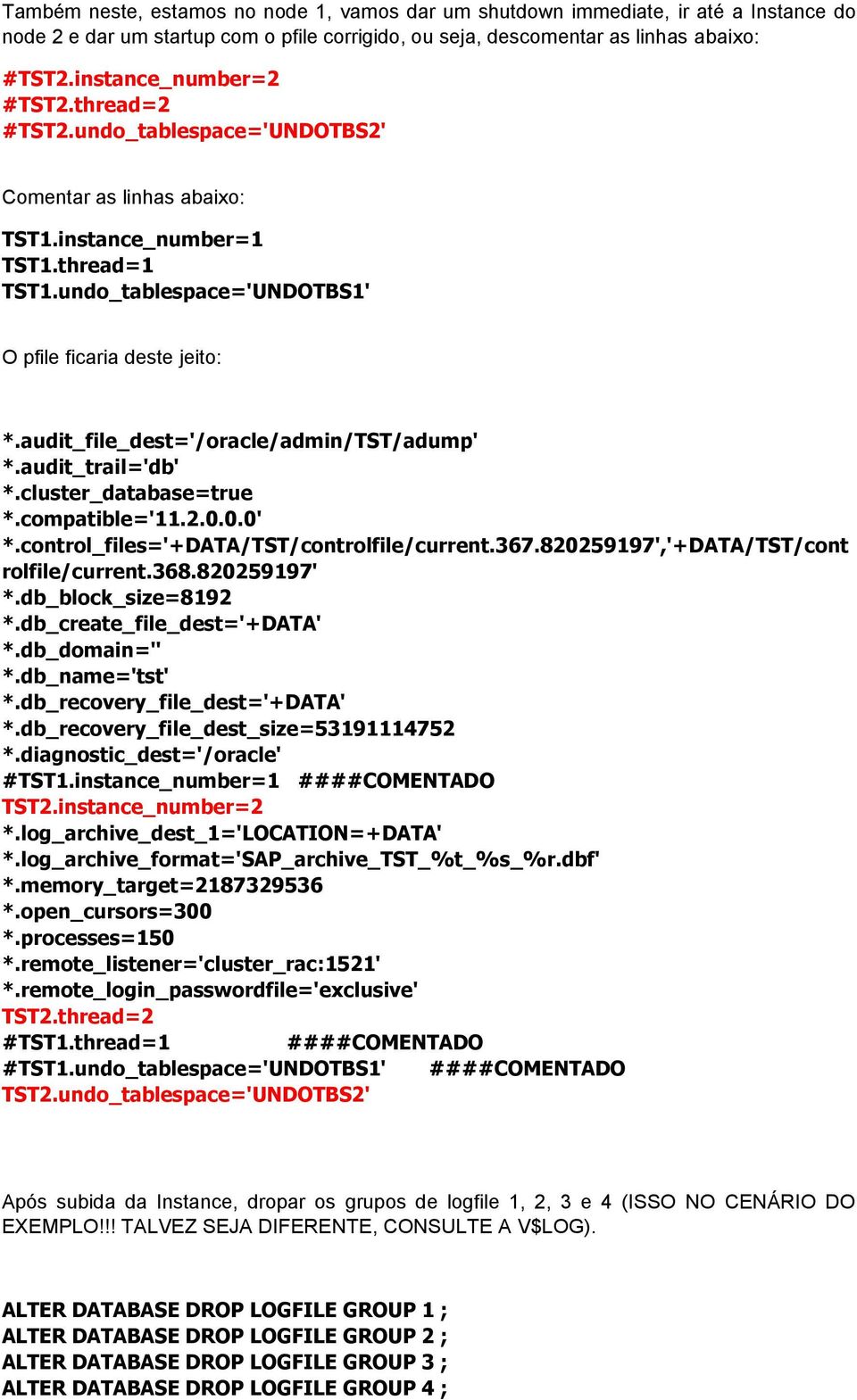 Também neste, estamos no node 1, vamos dar um shutdown immediate, ir até a Instance do node 2 e dar um startup com o pfile corrigido, ou seja, descomentar as linhas abaixo:

#TST2.instance_number=2
#TST2.thread=2
#TST2.undo_tablespace='UNDOTBS2'

Comentar as linhas abaixo:

TST1.instance_number=1
TST1.thread=1
TST1.undo_tablespace='UNDOTBS1'

O pfile ficaria deste jeito:

*.audit_file_dest='/oracle/admin/TST/adump'
*.audit_trail='db'
*.cluster_database=true
*.compatible='11.2.0.0.0'
*.control_files='+DATA/TST/controlfile/current.367.820259197','+DATA/TST/controlfile/current.368.820259197'
*.db_block_size=8192
*.db_create_file_dest='+DATA'
*.db_domain=''
*.db_name='tst'
*.db_recovery_file_dest='+DATA'
*.db_recovery_file_dest_size=53191114752
*.diagnostic_dest='/oracle'
#TST1.instance_number=1 ####COMENTADO
TST2.instance_number=2
*.log_archive_dest_1='LOCATION=+DATA'
*.log_archive_format='SAP_archive_TST_%t_%s_%r.dbf'
*.memory_target=2187329536
*.open_cursors=300
*.processes=150
*.remote_listener='cluster_rac:1521'
*.remote_login_passwordfile='exclusive'
TST2.thread=2
#TST1.thread=1 ####COMENTADO
#TST1.undo_tablespace='UNDOTBS1' ####COMENTADO
TST2.undo_tablespace='UNDOTBS2'

Após subida da Instance, dropar os grupos de logfile 1, 2, 3 e 4 (ISSO NO CENÁRIO DO EXEMPLO!!! TALVEZ SEJA DIFERENTE, CONSULTE A V$LOG).

ALTER DATABASE DROP LOGFILE GROUP 1 ;
ALTER DATABASE DROP LOGFILE GROUP 2 ;
ALTER DATABASE DROP LOGFILE GROUP 3 ;
ALTER DATABASE DROP LOGFILE GROUP 4 ;